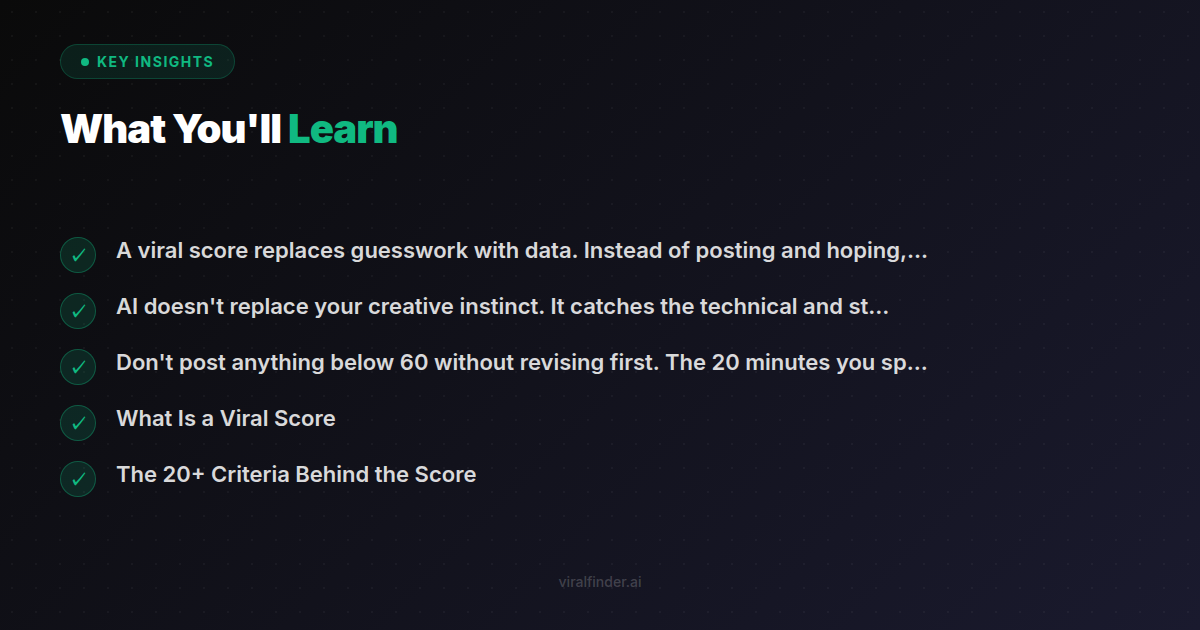 • KEY INSIGHTS

What You'll Learn

✓ A viral score replaces guesswork with data. Instead of posting and hoping,...

✓ AI doesn't replace your creative instinct. It catches the technical and st...

✓ Don't post anything below 60 without revising first. The 20 minutes you sp...

✓ What Is a Viral Score

✓ The 20+ Criteria Behind the Score

viralfinder.ai